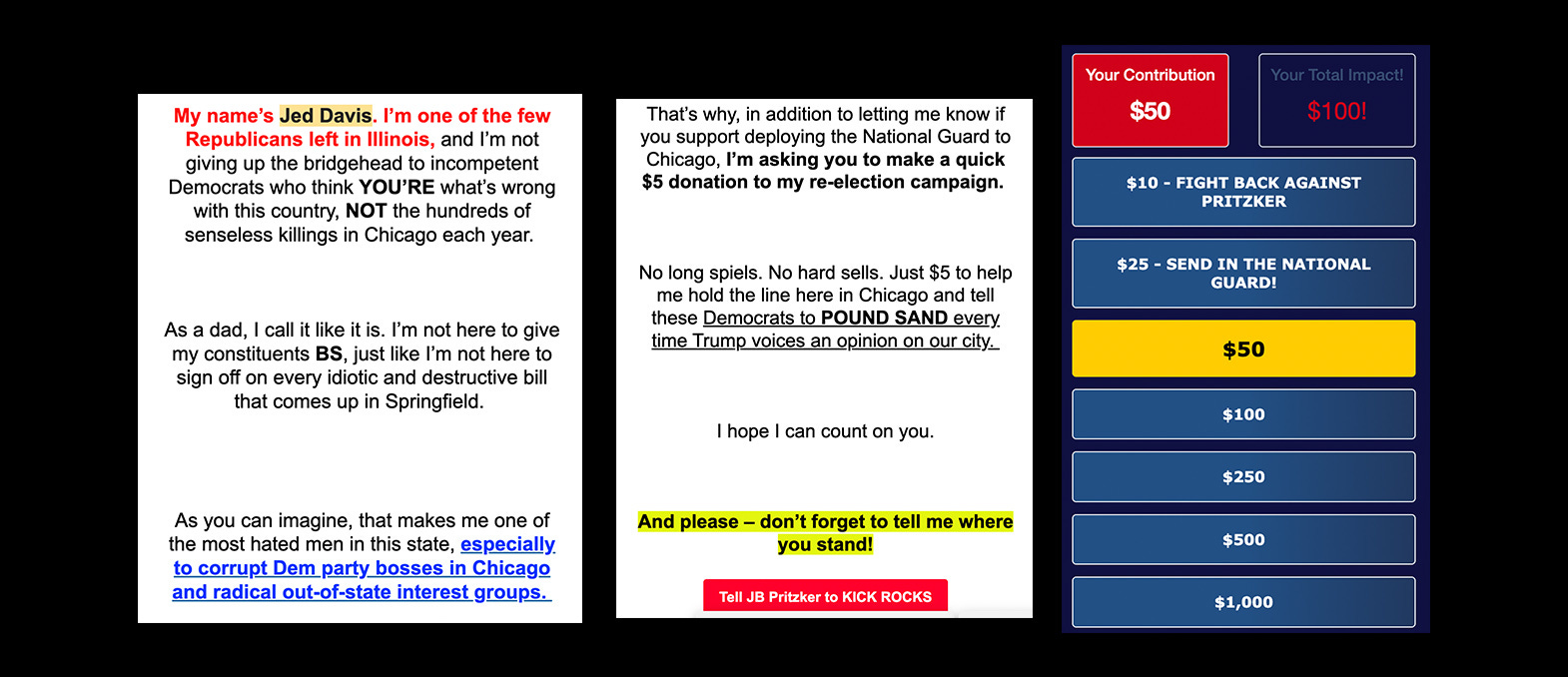 My name's Jed Davis. I'm one of the few Republicans left in Illinois, and I'm not giving up the bridgehead to incompetent Democrats who think YOU'RE what's wrong with this country, NOT the hundreds of senseless killings in Chicago each year.

As a dad, I call it like it is. I'm not here to give my constituents BS, just like I'm not here to sign off on every idiotic and destructive bill that comes up in Springfield.

As you can imagine, that makes me one of the most hated men in this state, especially to corrupt Dem party bosses in Chicago and radical out-of-state interest groups.

That's why, in addition to letting me know if you support deploying the National Guard to Chicago, I'm asking you to make a quick $5 donation to my re-election campaign.

No long spiels. No hard sells. Just $5 to help me hold the line here in Chicago and tell these Democrats to POUND SAND every time Trump voices an opinion on our city.

I hope I can count on you.

And please – don't forget to tell me where you stand!

Tell JB Pritzker to KICK ROCKS

Your Contribution
$50

Your Total Impact!
$100!

$10 - FIGHT BACK AGAINST PRITZKER

$25 - SEND IN THE NATIONAL GUARD!

$50

$100

$250

$500

$1,000